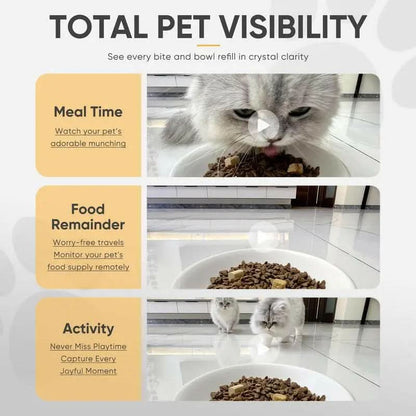 TOTAL PET VISIBILITY

See every bite and bowl refill in crystal clarity

Meal Time

Watch your pet's adorable munching

Food Remainder

Worry-free travels
Monitor your pet's
food supply remotely

Activity

Never Miss Playtime
Capture Every
Joyful Moment